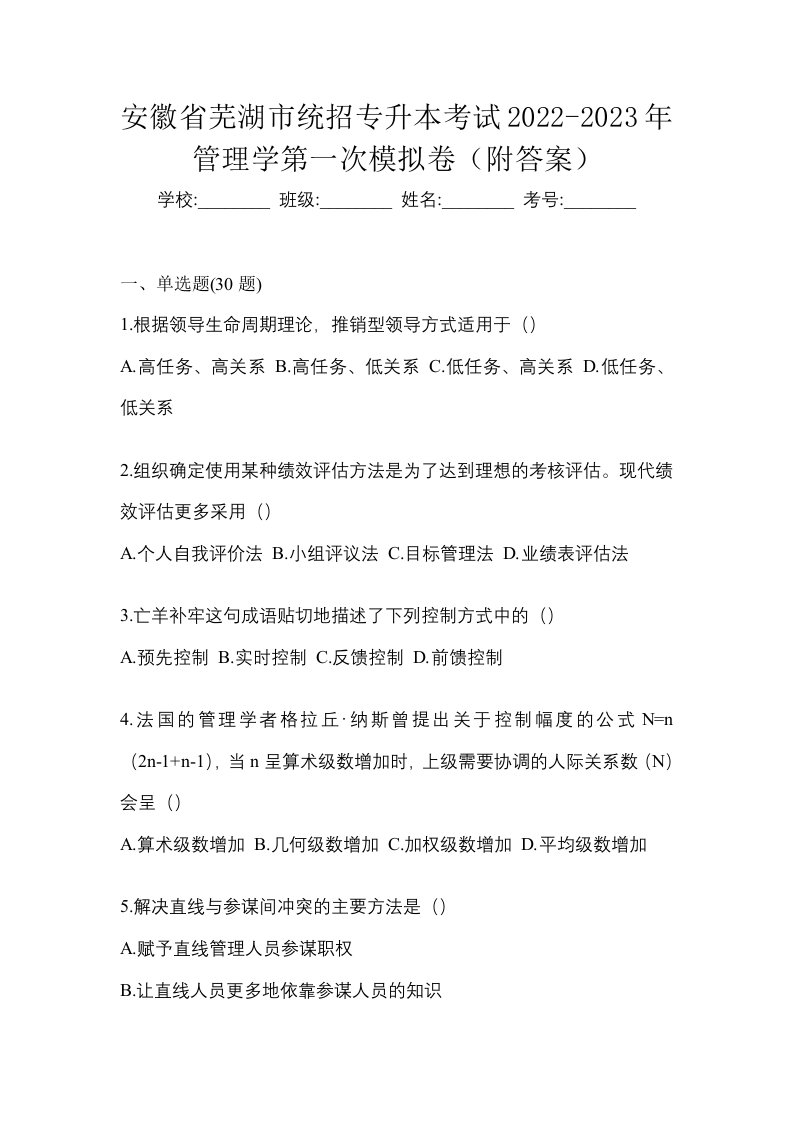 安徽省芜湖市统招专升本考试2022-2023年管理学第一次模拟卷（附答案）

学校:________ 班级:________ 姓名:________ 考号:________

一、单选题(30 题)

1.根据领导生命周期理论，推销型领导方式适用于（）

A.高任务、高关系 B.高任务、低关系 C.低任务、高关系 D.低任务、低关系

2.组织确定使用某种绩效评估方法是为了达到理想的考核评估。现代绩效评估更多采用（）

A.个人自我评价法 B.小组评议法 C.目标管理法 D.业绩表评估法

3.亡羊补牢这句成语贴切地描述了下列控制方式中的（）

A.预先控制 B.实时控制 C.反馈控制 D.前馈控制

4.法国的管理学者格拉丘·纳斯曾提出关于控制幅度的公式 N=n（2n-1+n-1），当 n 呈算术级数增加时，上级需要协调的人际关系数（N）会呈（）

A.算术级数增加 B.几何级数增加 C.加权级数增加 D.平均级数增加

5.解决直线与参谋间冲突的主要方法是（）

A.赋予直线管理人员参谋职权

B.让直线人员更多地依靠参谋人员的知识